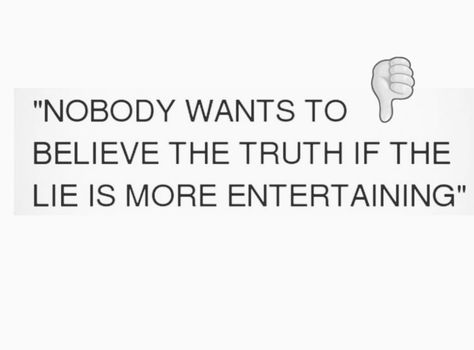 "NOBODY WANTS TO BELIEVE THE TRUTH IF THE LIE IS MORE ENTERTAINING"